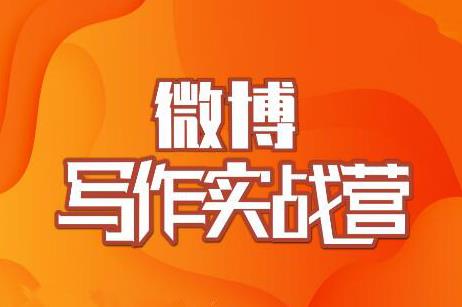 微博
写作实战营